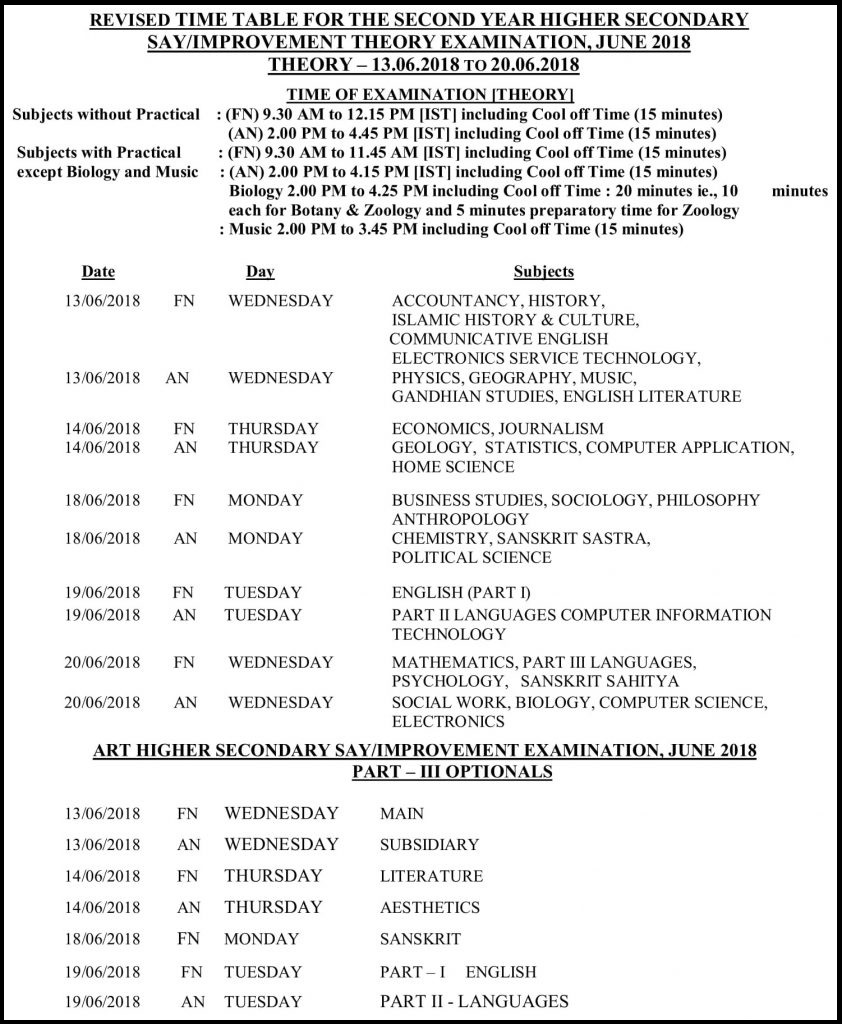 REVISED TIME TABLE FOR THE SECOND YEAR HIGHER SECONDARY SAY/IMPROVEMENT THEORY EXAMINATION, JUNE 2018
THEORY – 13.06.2018 TO 20.06.2018

TIME OF EXAMINATION [THEORY]

Subjects without Practical : (FN) 9.30 AM to 12.15 PM [IST] including Cool off Time (15 minutes)
(AN) 2.00 PM to 4.45 PM [IST] including Cool off Time (15 minutes)
Subjects with Practical except Biology and Music : (FN) 9.30 AM to 11.45 AM [IST] including Cool off Time (15 minutes)
: (AN) 2.00 PM to 4.15 PM [IST] including Cool off Time (15 minutes)
Biology 2.00 PM to 4.25 PM including Cool off Time : 20 minutes ie., 10 minutes each for Botany & Zoology and 5 minutes preparatory time for Zoology
: Music 2.00 PM to 3.45 PM including Cool off Time (15 minutes)

| Date | | Day | Subjects |
|---|---|---|---|
| 13/06/2018 | FN | WEDNESDAY | ACCOUNTANCY, HISTORY, ISLAMIC HISTORY & CULTURE, COMMUNICATIVE ENGLISH ELECTRONICS SERVICE TECHNOLOGY, |
| 13/06/2018 | AN | WEDNESDAY | PHYSICS, GEOGRAPHY, MUSIC, GANDHIAN STUDIES, ENGLISH LITERATURE |
| 14/06/2018 | FN | THURSDAY | ECONOMICS, JOURNALISM |
| 14/06/2018 | AN | THURSDAY | GEOLOGY, STATISTICS, COMPUTER APPLICATION, HOME SCIENCE |
| 18/06/2018 | FN | MONDAY | BUSINESS STUDIES, SOCIOLOGY, PHILOSOPHY ANTHROPOLOGY |
| 18/06/2018 | AN | MONDAY | CHEMISTRY, SANSKRIT SASTRA, POLITICAL SCIENCE |
| 19/06/2018 | FN | TUESDAY | ENGLISH (PART I) |
| 19/06/2018 | AN | TUESDAY | PART II LANGUAGES COMPUTER INFORMATION TECHNOLOGY |
| 20/06/2018 | FN | WEDNESDAY | MATHEMATICS, PART III LANGUAGES, PSYCHOLOGY, SANSKRIT SAHITYA |
| 20/06/2018 | AN | WEDNESDAY | SOCIAL WORK, BIOLOGY, COMPUTER SCIENCE, ELECTRONICS |

ART HIGHER SECONDARY SAY/IMPROVEMENT EXAMINATION, JUNE 2018
PART – III OPTIONALS

| | | | |
|---|---|---|---|
| 13/06/2018 | FN | WEDNESDAY | MAIN |
| 13/06/2018 | AN | WEDNESDAY | SUBSIDIARY |
| 14/06/2018 | FN | THURSDAY | LITERATURE |
| 14/06/2018 | AN | THURSDAY | AESTHETICS |
| 18/06/2018 | FN | MONDAY | SANSKRIT |
| 19/06/2018 | FN | TUESDAY | PART – I ENGLISH |
| 19/06/2018 | AN | TUESDAY | PART II - LANGUAGES |